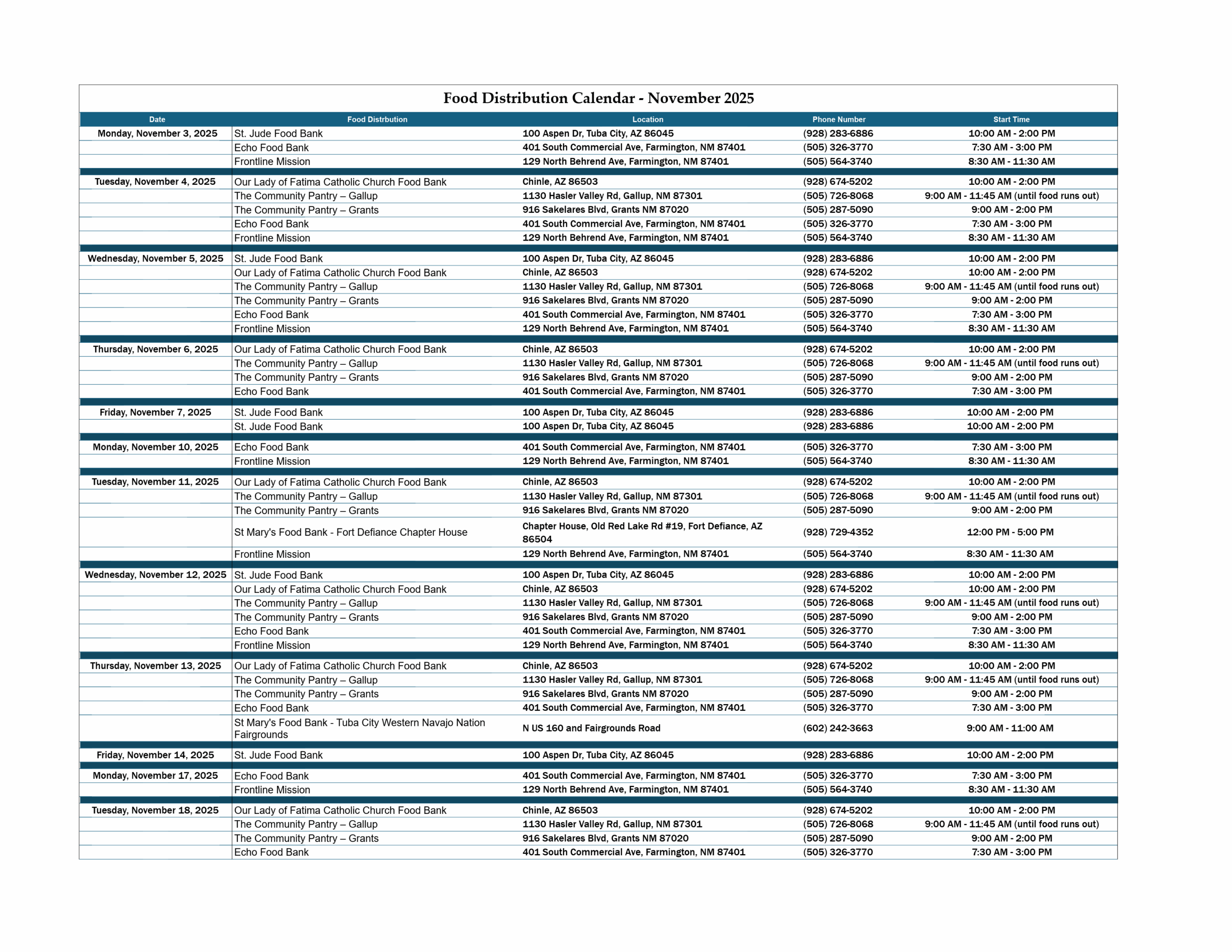 Food Distribution Calendar - November 2025

| Date | Food Distrbution | Location | Phone Number | Start Time |
|---|---|---|---|---|
| Monday, November 3, 2025 | St. Jude Food Bank | 100 Aspen Dr, Tuba City, AZ 86045 | (928) 283-6886 | 10:00 AM - 2:00 PM |
| | Echo Food Bank | 401 South Commercial Ave, Farmington, NM 87401 | (505) 326-3770 | 7:30 AM - 3:00 PM |
| | Frontline Mission | 129 North Behrend Ave, Farmington, NM 87401 | (505) 564-3740 | 8:30 AM - 11:30 AM |
| Tuesday, November 4, 2025 | Our Lady of Fatima Catholic Church Food Bank | Chinle, AZ 86503 | (928) 674-5202 | 10:00 AM - 2:00 PM |
| | The Community Pantry – Gallup | 1130 Hasler Valley Rd, Gallup, NM 87301 | (505) 726-8068 | 9:00 AM - 11:45 AM (until food runs out) |
| | The Community Pantry – Grants | 916 Sakelares Blvd, Grants NM 87020 | (505) 287-5090 | 9:00 AM - 2:00 PM |
| | Echo Food Bank | 401 South Commercial Ave, Farmington, NM 87401 | (505) 326-3770 | 7:30 AM - 3:00 PM |
| | Frontline Mission | 129 North Behrend Ave, Farmington, NM 87401 | (505) 564-3740 | 8:30 AM - 11:30 AM |
| Wednesday, November 5, 2025 | St. Jude Food Bank | 100 Aspen Dr, Tuba City, AZ 86045 | (928) 283-6886 | 10:00 AM - 2:00 PM |
| | Our Lady of Fatima Catholic Church Food Bank | Chinle, AZ 86503 | (928) 674-5202 | 10:00 AM - 2:00 PM |
| | The Community Pantry – Gallup | 1130 Hasler Valley Rd, Gallup, NM 87301 | (505) 726-8068 | 9:00 AM - 11:45 AM (until food runs out) |
| | The Community Pantry – Grants | 916 Sakelares Blvd, Grants NM 87020 | (505) 287-5090 | 9:00 AM - 2:00 PM |
| | Echo Food Bank | 401 South Commercial Ave, Farmington, NM 87401 | (505) 326-3770 | 7:30 AM - 3:00 PM |
| | Frontline Mission | 129 North Behrend Ave, Farmington, NM 87401 | (505) 564-3740 | 8:30 AM - 11:30 AM |
| Thursday, November 6, 2025 | Our Lady of Fatima Catholic Church Food Bank | Chinle, AZ 86503 | (928) 674-5202 | 10:00 AM - 2:00 PM |
| | The Community Pantry – Gallup | 1130 Hasler Valley Rd, Gallup, NM 87301 | (505) 726-8068 | 9:00 AM - 11:45 AM (until food runs out) |
| | The Community Pantry – Grants | 916 Sakelares Blvd, Grants NM 87020 | (505) 287-5090 | 9:00 AM - 2:00 PM |
| | Echo Food Bank | 401 South Commercial Ave, Farmington, NM 87401 | (505) 326-3770 | 7:30 AM - 3:00 PM |
| Friday, November 7, 2025 | St. Jude Food Bank | 100 Aspen Dr, Tuba City, AZ 86045 | (928) 283-6886 | 10:00 AM - 2:00 PM |
| | St. Jude Food Bank | 100 Aspen Dr, Tuba City, AZ 86045 | (928) 283-6886 | 10:00 AM - 2:00 PM |
| Monday, November 10, 2025 | Echo Food Bank | 401 South Commercial Ave, Farmington, NM 87401 | (505) 326-3770 | 7:30 AM - 3:00 PM |
| | Frontline Mission | 129 North Behrend Ave, Farmington, NM 87401 | (505) 564-3740 | 8:30 AM - 11:30 AM |
| Tuesday, November 11, 2025 | Our Lady of Fatima Catholic Church Food Bank | Chinle, AZ 86503 | (928) 674-5202 | 10:00 AM - 2:00 PM |
| | The Community Pantry – Gallup | 1130 Hasler Valley Rd, Gallup, NM 87301 | (505) 726-8068 | 9:00 AM - 11:45 AM (until food runs out) |
| | The Community Pantry – Grants | 916 Sakelares Blvd, Grants NM 87020 | (505) 287-5090 | 9:00 AM - 2:00 PM |
| | St Mary's Food Bank - Fort Defiance Chapter House | Chapter House, Old Red Lake Rd #19, Fort Defiance, AZ 86504 | (928) 729-4352 | 12:00 PM - 5:00 PM |
| | Frontline Mission | 129 North Behrend Ave, Farmington, NM 87401 | (505) 564-3740 | 8:30 AM - 11:30 AM |
| Wednesday, November 12, 2025 | St. Jude Food Bank | 100 Aspen Dr, Tuba City, AZ 86045 | (928) 283-6886 | 10:00 AM - 2:00 PM |
| | Our Lady of Fatima Catholic Church Food Bank | Chinle, AZ 86503 | (928) 674-5202 | 10:00 AM - 2:00 PM |
| | The Community Pantry – Gallup | 1130 Hasler Valley Rd, Gallup, NM 87301 | (505) 726-8068 | 9:00 AM - 11:45 AM (until food runs out) |
| | The Community Pantry – Grants | 916 Sakelares Blvd, Grants NM 87020 | (505) 287-5090 | 9:00 AM - 2:00 PM |
| | Echo Food Bank | 401 South Commercial Ave, Farmington, NM 87401 | (505) 326-3770 | 7:30 AM - 3:00 PM |
| | Frontline Mission | 129 North Behrend Ave, Farmington, NM 87401 | (505) 564-3740 | 8:30 AM - 11:30 AM |
| Thursday, November 13, 2025 | Our Lady of Fatima Catholic Church Food Bank | Chinle, AZ 86503 | (928) 674-5202 | 10:00 AM - 2:00 PM |
| | The Community Pantry – Gallup | 1130 Hasler Valley Rd, Gallup, NM 87301 | (505) 726-8068 | 9:00 AM - 11:45 AM (until food runs out) |
| | The Community Pantry – Grants | 916 Sakelares Blvd, Grants NM 87020 | (505) 287-5090 | 9:00 AM - 2:00 PM |
| | Echo Food Bank | 401 South Commercial Ave, Farmington, NM 87401 | (505) 326-3770 | 7:30 AM - 3:00 PM |
| | St Mary's Food Bank - Tuba City Western Navajo Nation Fairgrounds | N US 160 and Fairgrounds Road | (602) 242-3663 | 9:00 AM - 11:00 AM |
| Friday, November 14, 2025 | St. Jude Food Bank | 100 Aspen Dr, Tuba City, AZ 86045 | (928) 283-6886 | 10:00 AM - 2:00 PM |
| Monday, November 17, 2025 | Echo Food Bank | 401 South Commercial Ave, Farmington, NM 87401 | (505) 326-3770 | 7:30 AM - 3:00 PM |
| | Frontline Mission | 129 North Behrend Ave, Farmington, NM 87401 | (505) 564-3740 | 8:30 AM - 11:30 AM |
| Tuesday, November 18, 2025 | Our Lady of Fatima Catholic Church Food Bank | Chinle, AZ 86503 | (928) 674-5202 | 10:00 AM - 2:00 PM |
| | The Community Pantry – Gallup | 1130 Hasler Valley Rd, Gallup, NM 87301 | (505) 726-8068 | 9:00 AM - 11:45 AM (until food runs out) |
| | The Community Pantry – Grants | 916 Sakelares Blvd, Grants NM 87020 | (505) 287-5090 | 9:00 AM - 2:00 PM |
| | Echo Food Bank | 401 South Commercial Ave, Farmington, NM 87401 | (505) 326-3770 | 7:30 AM - 3:00 PM |